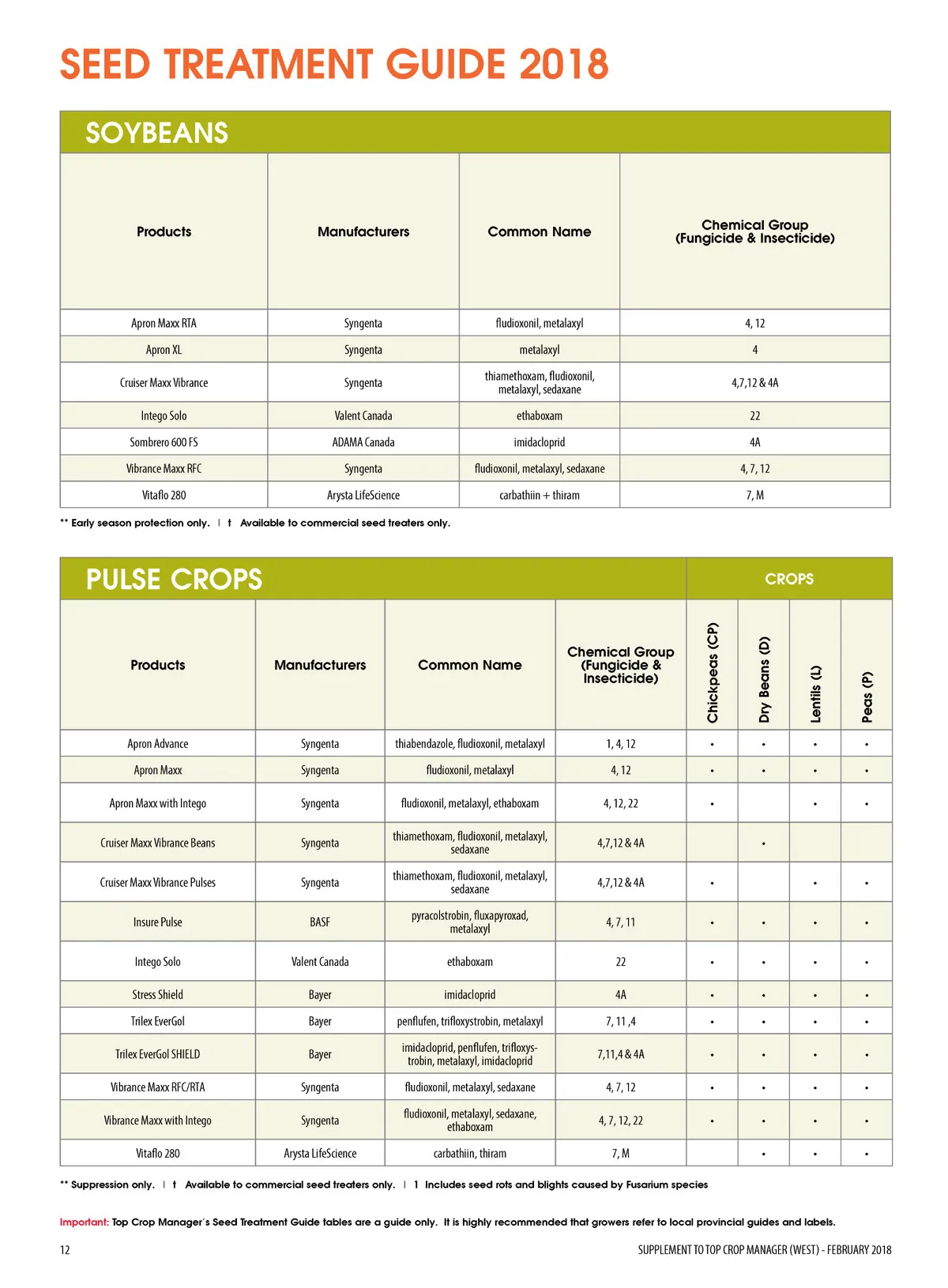 SEED TREATMENT GUIDE 2018

SOYBEANS

| Products | Manufacturers | Common Name | Chemical Group (Fungicide & Insecticide) |
|---|---|---|---|
| Apron Maxx RTA | Syngenta | fludioxonil, metalaxyl | 4, 12 |
| Apron XL | Syngenta | metalaxyl | 4 |
| Cruiser Maxx Vibrance | Syngenta | thiamethoxam, fludioxonil, metalaxyl, sedaxane | 4,7,12 & 4A |
| Intego Solo | Valent Canada | ethaboxam | 22 |
| Sombrero 600 FS | ADAMA Canada | imidacloprid | 4A |
| Vibrance Maxx RFC | Syngenta | fludioxonil, metalaxyl, sedaxane | 4, 7, 12 |
| Vitaflo 280 | Arysta LifeScience | carbathiin + thiram | 7, M |

** Early season protection only. | † Available to commercial seed treaters only.

PULSE CROPS

CROPS

| Products | Manufacturers | Common Name | Chemical Group (Fungicide & Insecticide) | Chickpeas (CP) | Dry Beans (D) | Lentils (L) | Peas (P) |
|---|---|---|---|---|---|---|---|
| Apron Advance | Syngenta | thiabendazole, fludioxonil, metalaxyl | 1, 4, 12 | • | • | • | • |
| Apron Maxx | Syngenta | fludioxonil, metalaxyl | 4, 12 | • | • | • | • |
| Apron Maxx with Intego | Syngenta | fludioxonil, metalaxyl, ethaboxam | 4, 12, 22 | • |  | • | • |
| Cruiser Maxx Vibrance Beans | Syngenta | thiamethoxam, fludioxonil, metalaxyl, sedaxane | 4,7,12 & 4A |  | • |  |  |
| Cruiser Maxx Vibrance Pulses | Syngenta | thiamethoxam, fludioxonil, metalaxyl, sedaxane | 4,7,12 & 4A | • |  | • | • |
| Insure Pulse | BASF | pyracolstrobin, fluxapyroxad, metalaxyl | 4, 7, 11 | • | • | • | • |
| Intego Solo | Valent Canada | ethaboxam | 22 | • | • | • | • |
| Stress Shield | Bayer | imidacloprid | 4A | • | • | • | • |
| Trilex EverGol | Bayer | penflufen, trifloxystrobin, metalaxyl | 7, 11 ,4 | • | • | • | • |
| Trilex EverGol SHIELD | Bayer | imidacloprid, penflufen, trifloxystrobin, metalaxyl, imidacloprid | 7,11,4 & 4A | • | • | • | • |
| Vibrance Maxx RFC/RTA | Syngenta | fludioxonil, metalaxyl, sedaxane | 4, 7, 12 | • | • | • | • |
| Vibrance Maxx with Intego | Syngenta | fludioxonil, metalaxyl, sedaxane, ethaboxam | 4, 7, 12, 22 | • | • | • | • |
| Vitaflo 280 | Arysta LifeScience | carbathiin, thiram | 7, M |  | • | • | • |

** Suppression only. | † Available to commercial seed treaters only. | 1 Includes seed rots and blights caused by Fusarium species

Important: Top Crop Manager's Seed Treatment Guide tables are a guide only. It is highly recommended that growers refer to local provincial guides and labels.

12

SUPPLEMENT TO TOP CROP MANAGER (WEST) - FEBRUARY 2018